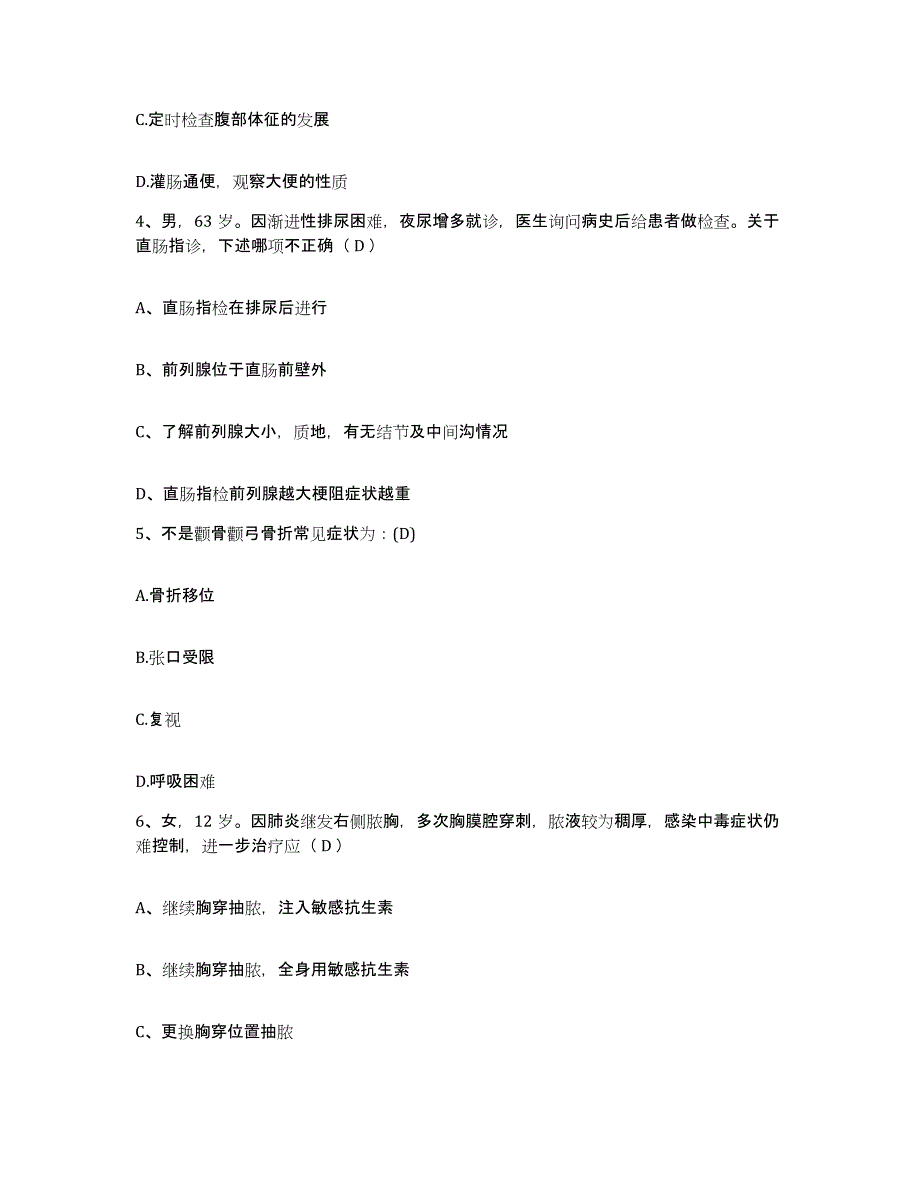 C.定时检查腹部体征的发展

D.灌肠通便，观察大便的性质

4、男，63 岁。因渐进性排尿困难，夜尿增多就诊，医生询问病史后给患者做检查。关于直肠指诊，下述哪项不正确（ D ）

A、直肠指检在排尿后进行

B、前列腺位于直肠前壁外

C、了解前列腺大小，质地，有无结节及中间沟情况

D、直肠指检前列腺越大梗阻症状越重

5、不是颧骨颧弓骨折常见症状为：(D)

A.骨折移位

B.张口受限

C.复视

D.呼吸困难

6、女，12 岁。因肺炎继发右侧脓胸，多次胸膜腔穿刺，脓液较为稠厚，感染中毒症状仍难控制，进一步治疗应（ D ）

A、继续胸穿抽脓，注入敏感抗生素

B、继续胸穿抽脓，全身用敏感抗生素

C、更换胸穿位置抽脓